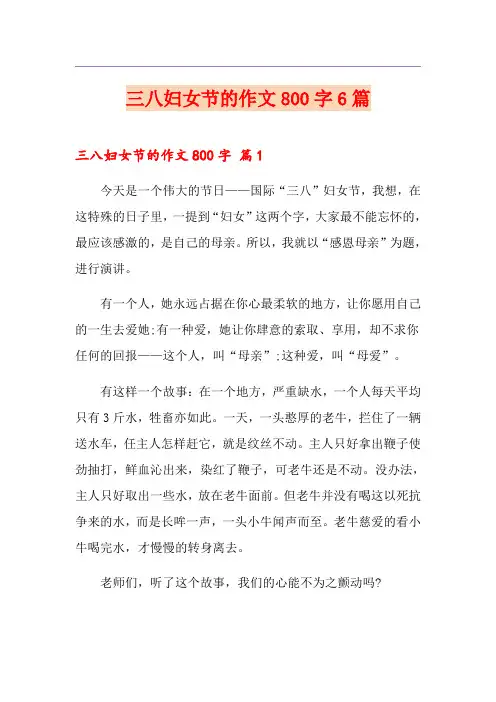 三八妇女节的作文 800 字 6 篇

三八妇女节的作文 800 字 篇 1

今天是一个伟大的节日——国际“三八”妇女节，我想，在这特殊的日子里，一提到“妇女”这两个字，大家最不能忘怀的，最应该感激的，是自己的母亲。所以，我就以“感恩母亲”为题，进行演讲。

有一个人，她永远占据在你心最柔软的地方，让你愿用自己的一生去爱她;有一种爱，她让你肆意的索取、享用，却不求你任何的回报——这个人，叫“母亲”;这种爱，叫“母爱”。

有这样一个故事：在一个地方，严重缺水，一个人每天平均只有 3 斤水，牲畜亦如此。一天，一头憨厚的老牛，拦住了一辆送水车，任主人怎样赶它，就是纹丝不动。主人只好拿出鞭子使劲抽打，鲜血沁出来，染红了鞭子，可老牛还是不动。没办法，主人只好取出一些水，放在老牛面前。但老牛并没有喝这以死抗争来的水，而是长哞一声，一头小牛闻声而至。老牛慈爱的看小牛喝完水，才慢慢的转身离去。

老师们，听了这个故事，我们的心能不为之颤动吗?